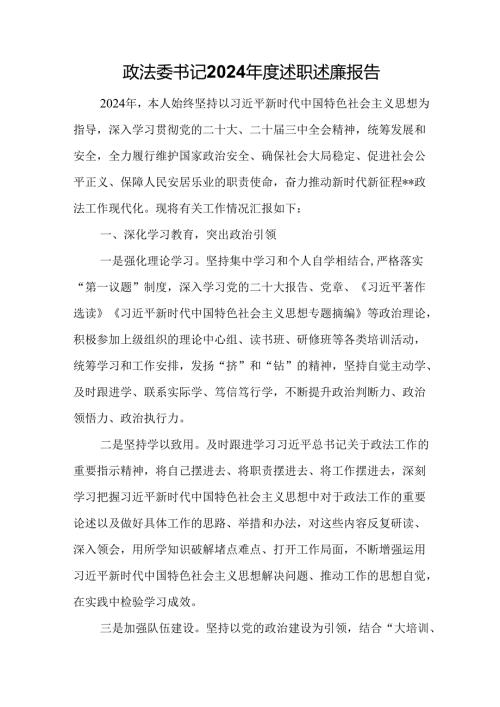 政法委书记2024年度述职述廉报告

2024年，本人始终坚持以习近平新时代中国特色社会主义思想为指导，深入学习贯彻党的二十大、二十届三中全会精神，统筹发展和安全，全力履行维护国家政治安全、确保社会大局稳定、促进社会公平正义、保障人民安居乐业的职责使命，奋力推动新时代新征程**政法工作现代化。现将有关工作情况汇报如下：

一、深化学习教育，突出政治引领

一是强化理论学习。坚持集中学习和个人自学相结合，严格落实“第一议题”制度，深入学习党的二十大报告、党章、《习近平著作选读》《习近平新时代中国特色社会主义思想专题摘编》等政治理论，积极参加上级组织的理论中心组、读书班、研修班等各类培训活动，统筹学习和工作安排，发扬“挤”和“钻”的精神，坚持自觉主动学、及时跟进学、联系实际学、笃信笃行学，不断提升政治判断力、政治领悟力、政治执行力。

二是坚持学以致用。及时跟进学习习近平总书记关于政法工作的重要指示精神，将自己摆进去、将职责摆进去、将工作摆进去，深刻学习把握习近平新时代中国特色社会主义思想中对于政法工作的重要论述以及做好具体工作的思路、举措和办法，对这些内容反复研读、深入领会，用所学知识破解堵点难点、打开工作局面，不断增强运用习近平新时代中国特色社会主义思想解决问题、推动工作的思想自觉，在实践中检验学习成效。

三是加强队伍建设。坚持以党的政治建设为引领，结合“大培训、